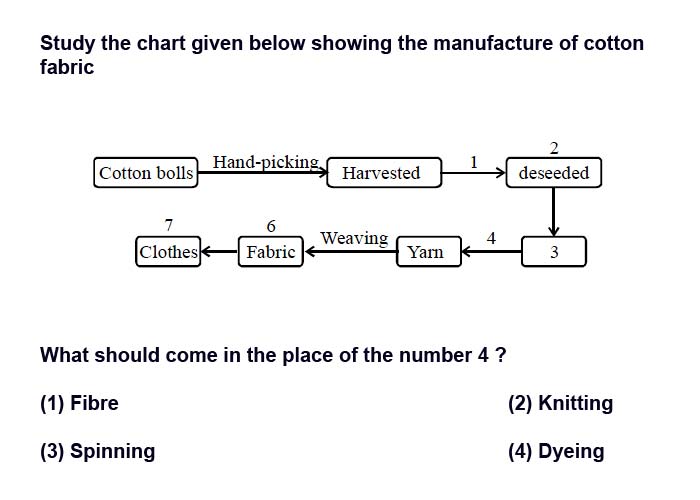 Study the chart given below showing the manufacture of cotton fabric

Cotton bolls
Hand-picking
Harvested
1
2
deseeded
3
4
Yarn
Weaving
6
Fabric
7
Clothes

What should come in the place of the number 4 ?

(1) Fibre

(2) Knitting

(3) Spinning

(4) Dyeing